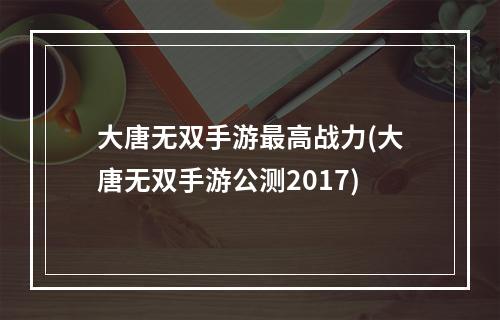 大唐无双手游最高战力(大唐无双手游公测2017)